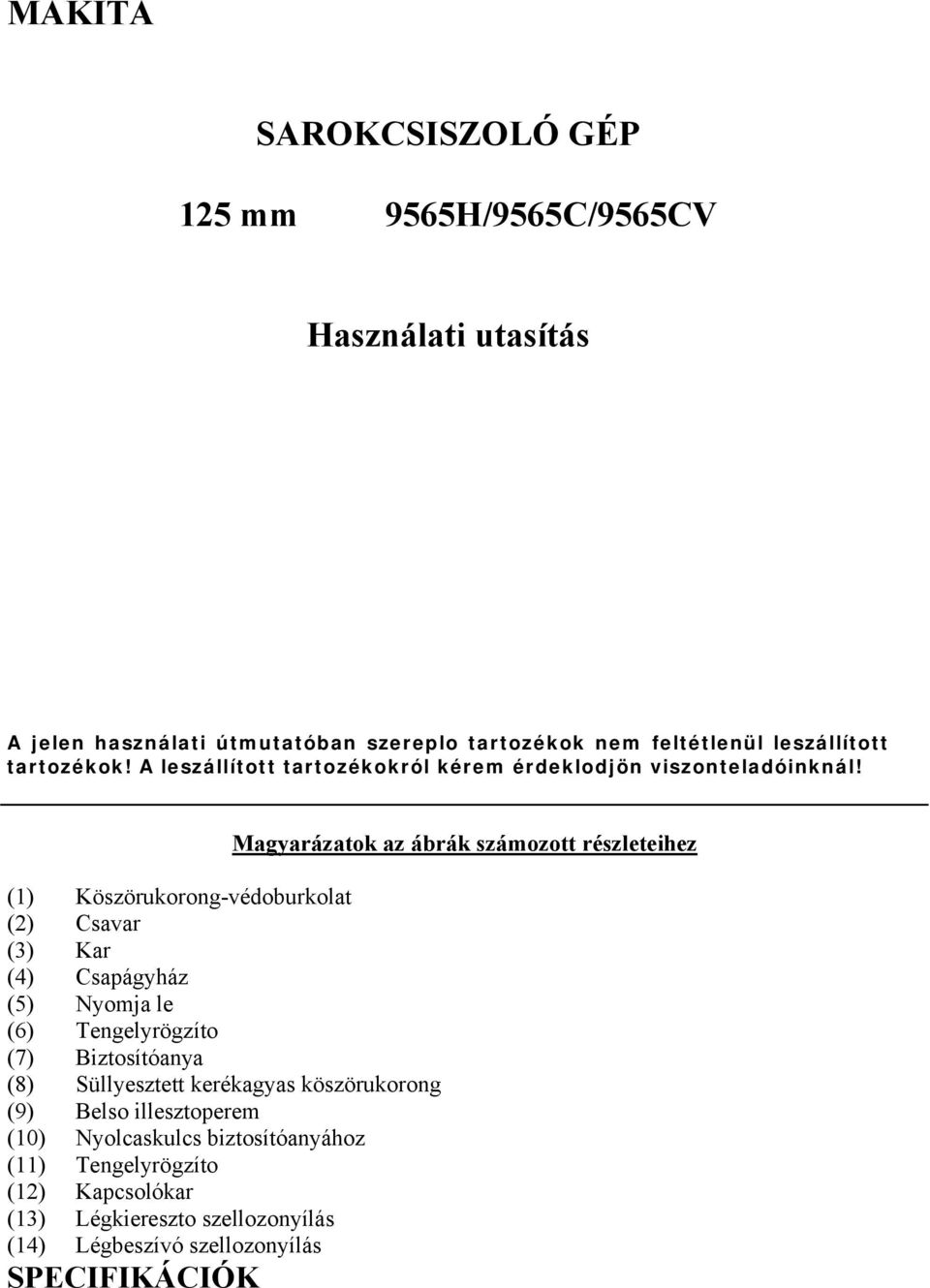 MAKITA

SAROKCSISZOLÓ GÉP

125 mm 9565H/9565C/9565CV

Használati utasítás

A jelen használati útmutatóban szereplo tartozékok nem feltétlenül leszállított tartozékok! A leszállított tartozékokról kérem érdeklodjön viszonteladóinknál!

Magyarázatok az ábrák számozott részleteihez

(1) Köszörukorong-védoburkolat
(2) Csavar
(3) Kar
(4) Csapágyház
(5) Nyomja le
(6) Tengelyrögzíto
(7) Biztosítóanya
(8) Süllyesztett kerékagyas köszörukorong
(9) Belso illesztoperem
(10) Nyolcaskulcs biztosítóanyához
(11) Tengelyrögzíto
(12) Kapcsolókar
(13) Légkiereszto szellozonyílás
(14) Légbeszívó szellozonyílás

SPECIFIKÁCIÓK